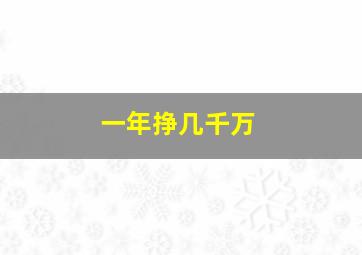 一年挣几千万